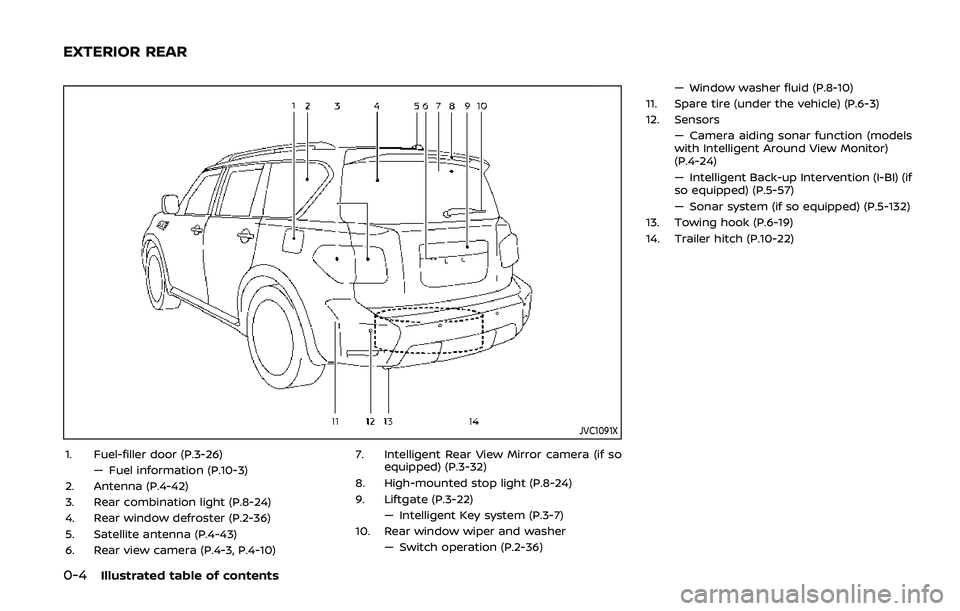 EXTERIOR REAR

1 2 3 4 5 6 7 8 9 10

11 12 13 14

JVC1091X

1. Fuel-filler door (P.3-26)
— Fuel information (P.10-3)
2. Antenna (P.4-42)
3. Rear combination light (P.8-24)
4. Rear window defroster (P.2-36)
5. Satellite antenna (P.4-43)
6. Rear view camera (P.4-3, P.4-10)

7. Intelligent Rear View Mirror camera (if so equipped) (P.3-32)
8. High-mounted stop light (P.8-24)
9. Liftgate (P.3-22)
— Intelligent Key system (P.3-7)
10. Rear window wiper and washer
— Switch operation (P.2-36)
— Window washer fluid (P.8-10)
11. Spare tire (under the vehicle) (P.6-3)
12. Sensors
— Camera aiding sonar function (models with Intelligent Around View Monitor) (P.4-24)
— Intelligent Back-up Intervention (I-BI) (if so equipped) (P.5-57)
— Sonar system (if so equipped) (P.5-132)
13. Towing hook (P.6-19)
14. Trailer hitch (P.10-22)

0-4 Illustrated table of contents

carmanualsonline.info